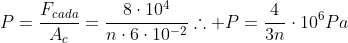 $P = \frac{F_{cada}}{A_c} = \frac{8 \cdot 10^4}{n \cdot 6 \cdot 10^{-2}} \therefore +P = \frac{4}{3n} \cdot 10^6 Pa$